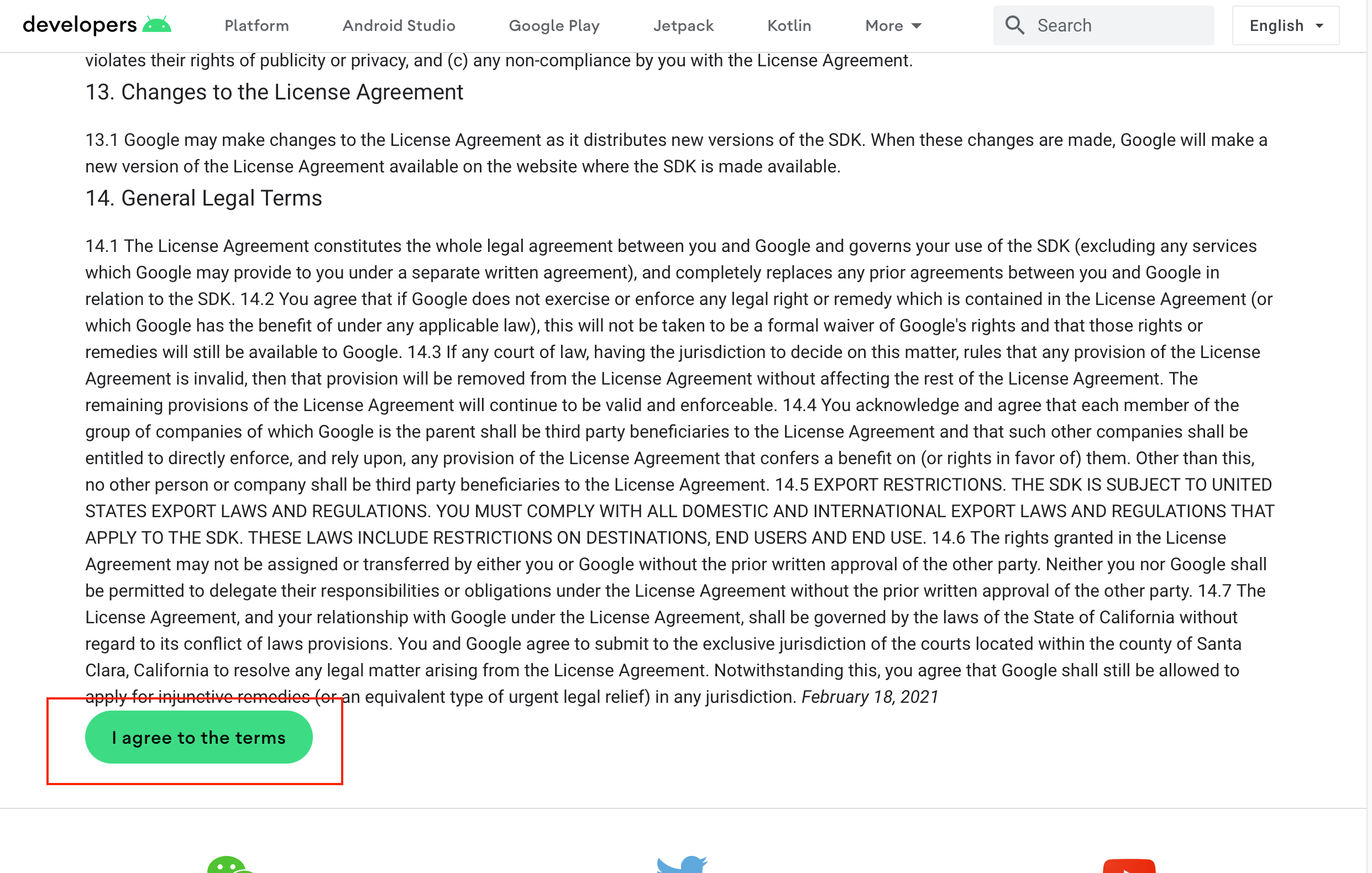 developers Platform Android Studio Google Play Jetpack Kotlin More Search English

violates their rights of publicity or privacy, and (c) any non-compliance by you with the License Agreement.

13. Changes to the License Agreement

13.1 Google may make changes to the License Agreement as it distributes new versions of the SDK. When these changes are made, Google will make a new version of the License Agreement available on the website where the SDK is made available.

14. General Legal Terms

14.1 The License Agreement constitutes the whole legal agreement between you and Google and governs your use of the SDK (excluding any services which Google may provide to you under a separate written agreement), and completely replaces any prior agreements between you and Google in relation to the SDK. 14.2 You agree that if Google does not exercise or enforce any legal right or remedy which is contained in the License Agreement (or which Google has the benefit of under any applicable law), this will not be taken to be a formal waiver of Google's rights and that those rights or remedies will still be available to Google. 14.3 If any court of law, having the jurisdiction to decide on this matter, rules that any provision of the License Agreement is invalid, then that provision will be removed from the License Agreement without affecting the rest of the License Agreement. The remaining provisions of the License Agreement will continue to be valid and enforceable. 14.4 You acknowledge and agree that each member of the group of companies of which Google is the parent shall be third party beneficiaries to the License Agreement and that such other companies shall be entitled to directly enforce, and rely upon, any provision of the License Agreement that confers a benefit on (or rights in favor of) them. Other than this, no other person or company shall be third party beneficiaries to the License Agreement. 14.5 EXPORT RESTRICTIONS. THE SDK IS SUBJECT TO UNITED STATES EXPORT LAWS AND REGULATIONS. YOU MUST COMPLY WITH ALL DOMESTIC AND INTERNATIONAL EXPORT LAWS AND REGULATIONS THAT APPLY TO THE SDK. THESE LAWS INCLUDE RESTRICTIONS ON DESTINATIONS, END USERS AND END USE. 14.6 The rights granted in the License Agreement may not be assigned or transferred by either you or Google without the prior written approval of the other party. Neither you nor Google shall be permitted to delegate their responsibilities or obligations under the License Agreement without the prior written approval of the other party. 14.7 The License Agreement, and your relationship with Google under the License Agreement, shall be governed by the laws of the State of California without regard to its conflict of laws provisions. You and Google agree to submit to the exclusive jurisdiction of the courts located within the county of Santa Clara, California to resolve any legal matter arising from the License Agreement. Notwithstanding this, you agree that Google shall still be allowed to apply for injunctive remedies (or an equivalent type of urgent legal relief) in any jurisdiction. February 18, 2021

I agree to the terms